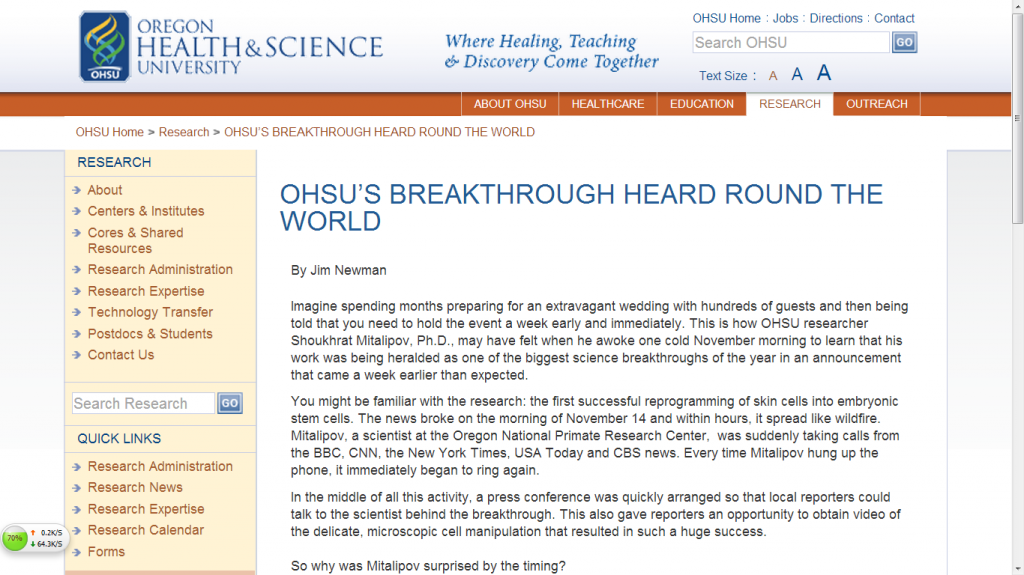 OHSU OREGON HEALTH & SCIENCE UNIVERSITY

Where Healing, Teaching & Discovery Come Together

OHSU Home : Jobs : Directions : Contact

Search OHSU GO

Text Size : A A A

ABOUT OHSU HEALTHCARE EDUCATION RESEARCH OUTREACH

OHSU Home > Research > OHSU'S BREAKTHROUGH HEARD ROUND THE WORLD

RESEARCH

About
Centers & Institutes
Cores & Shared Resources
Research Administration
Research Expertise
Technology Transfer
Postdocs & Students
Contact Us

Search Research GO

QUICK LINKS

Research Administration
Research News
Research Expertise
Research Calendar
Forms

70% 0.2K/S 64.3K/S

OHSU'S BREAKTHROUGH HEARD ROUND THE WORLD

By Jim Newman

Imagine spending months preparing for an extravagant wedding with hundreds of guests and then being told that you need to hold the event a week early and immediately. This is how OHSU researcher Shoukhrat Mitalipov, Ph.D., may have felt when he awoke one cold November morning to learn that his work was being heralded as one of the biggest science breakthroughs of the year in an announcement that came a week earlier than expected.

You might be familiar with the research: the first successful reprogramming of skin cells into embryonic stem cells. The news broke on the morning of November 14 and within hours, it spread like wildfire. Mitalipov, a scientist at the Oregon National Primate Research Center, was suddenly taking calls from the BBC, CNN, the New York Times, USA Today and CBS news. Every time Mitalipov hung up the phone, it immediately began to ring again.

In the middle of all this activity, a press conference was quickly arranged so that local reporters could talk to the scientist behind the breakthrough. This also gave reporters an opportunity to obtain video of the delicate, microscopic cell manipulation that resulted in such a huge success.

So why was Mitalipov surprised by the timing?